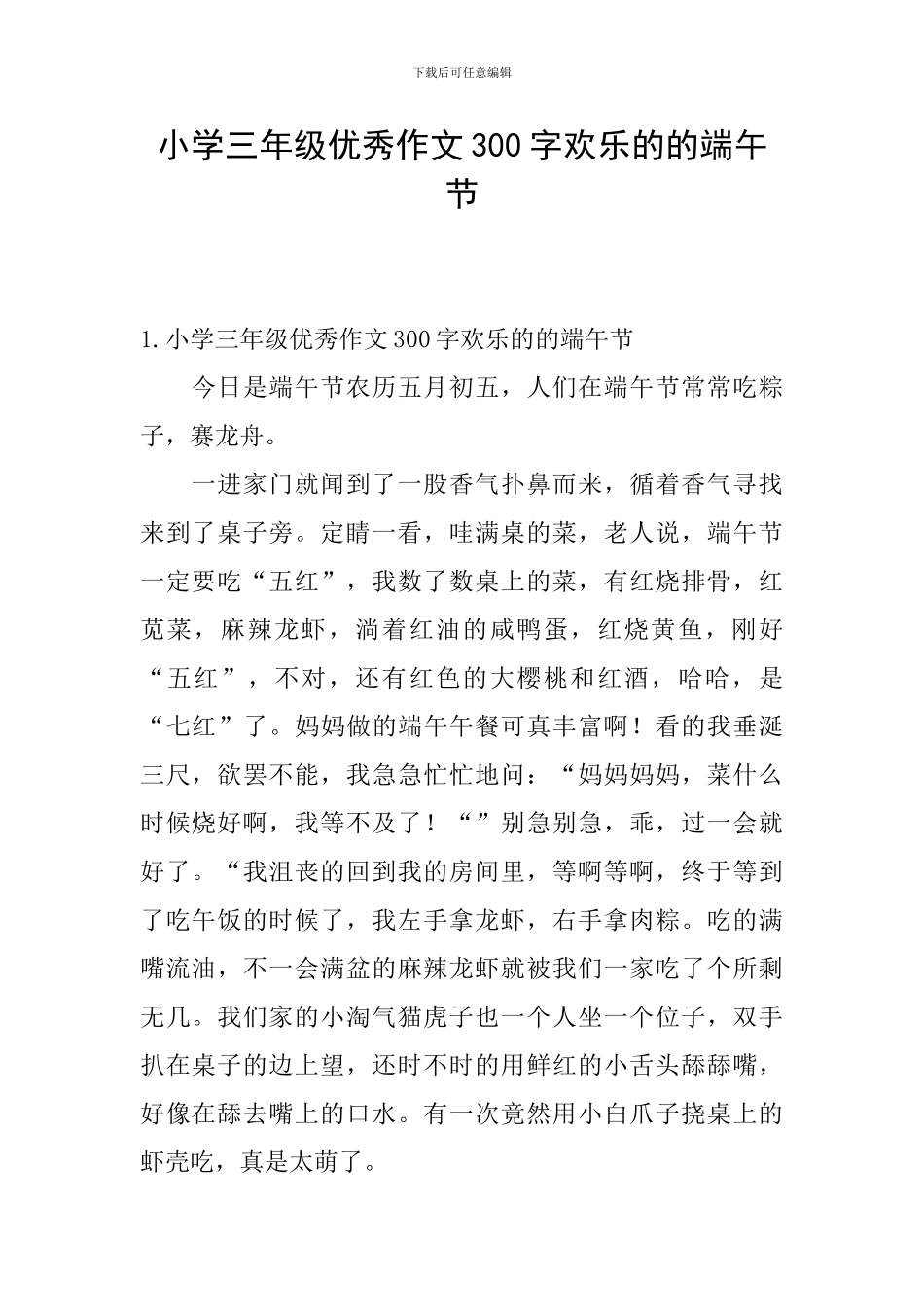 下载后可任意编辑

小学三年级优秀作文300字欢乐的的端午节

1.小学三年级优秀作文300字欢乐的的端午节

今日是端午节农历五月初五，人们在端午节常常吃粽子，赛龙舟。

一进家门就闻到了一股香气扑鼻而来，循着香气寻找来到了桌子旁。定睛一看，哇满桌的菜，老人说，端午节一定要吃“五红”，我数了数桌上的菜，有红烧排骨，红苋菜，麻辣龙虾，淌着红油的咸鸭蛋，红烧黄鱼，刚好“五红”，不对，还有红色的大樱桃和红酒，哈哈，是“七红”了。妈妈做的端午午餐可真丰富啊！看的我垂涎三尺，欲罢不能，我急急忙忙地问：“妈妈妈妈，菜什么时候烧好啊，我等不及了！“”别急别急，乖，过一会就好了。“我沮丧的回到我的房间里，等啊等啊，终于等到了吃午饭的时候了，我左手拿龙虾，右手拿肉粽。吃的满嘴流油，不一会满盆的麻辣龙虾就被我们一家吃了个所剩无几。我们家的小淘气猫虎子也一个人坐一个位子，双手扒在桌子的边上望，还时不时的用鲜红的小舌头舔舔嘴，好像在舔去嘴上的口水。有一次竟然用小白爪子挠桌上的虾壳吃，真是太萌了。